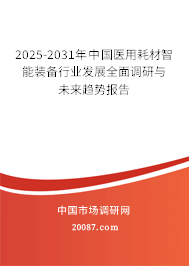 2025-2031年中国医用耗材智能装备行业发展全面调研与未来趋势报告

中国市场调研网

20087.com